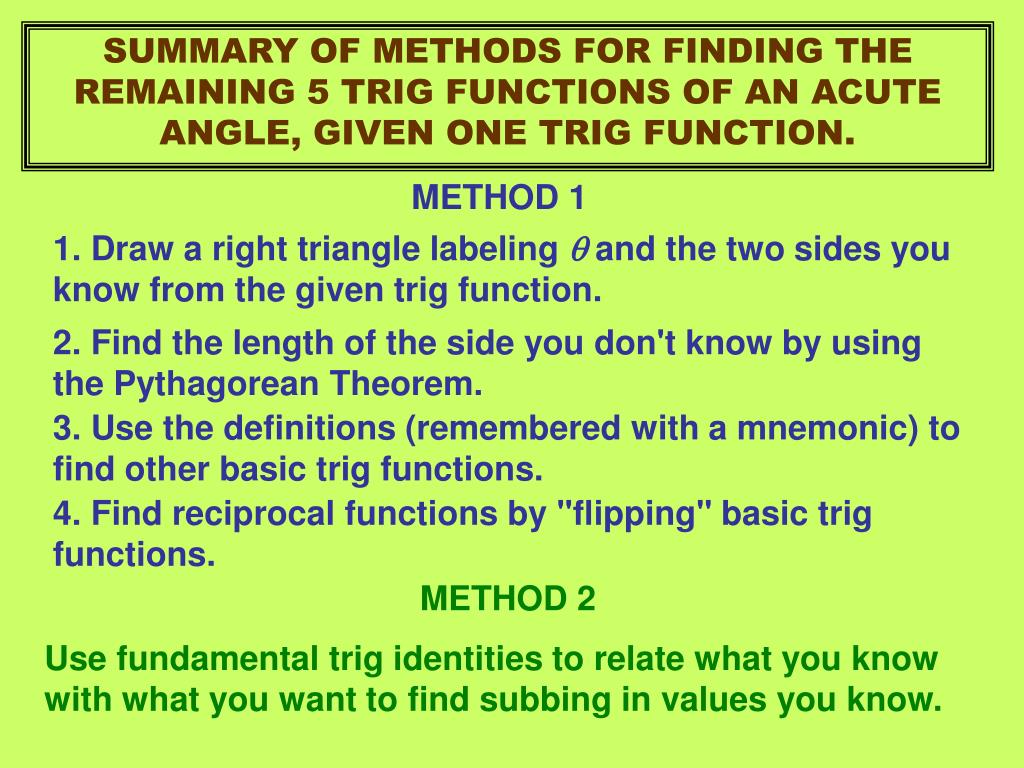 SUMMARY OF METHODS FOR FINDING THE REMAINING 5 TRIG FUNCTIONS OF AN ACUTE ANGLE, GIVEN ONE TRIG FUNCTION.

METHOD 1

1. Draw a right triangle labeling $\theta$ and the two sides you know from the given trig function.

2. Find the length of the side you don't know by using the Pythagorean Theorem.

3. Use the definitions (remembered with a mnemonic) to find other basic trig functions.

4. Find reciprocal functions by "flipping" basic trig functions.

METHOD 2

Use fundamental trig identities to relate what you know with what you want to find subbing in values you know.